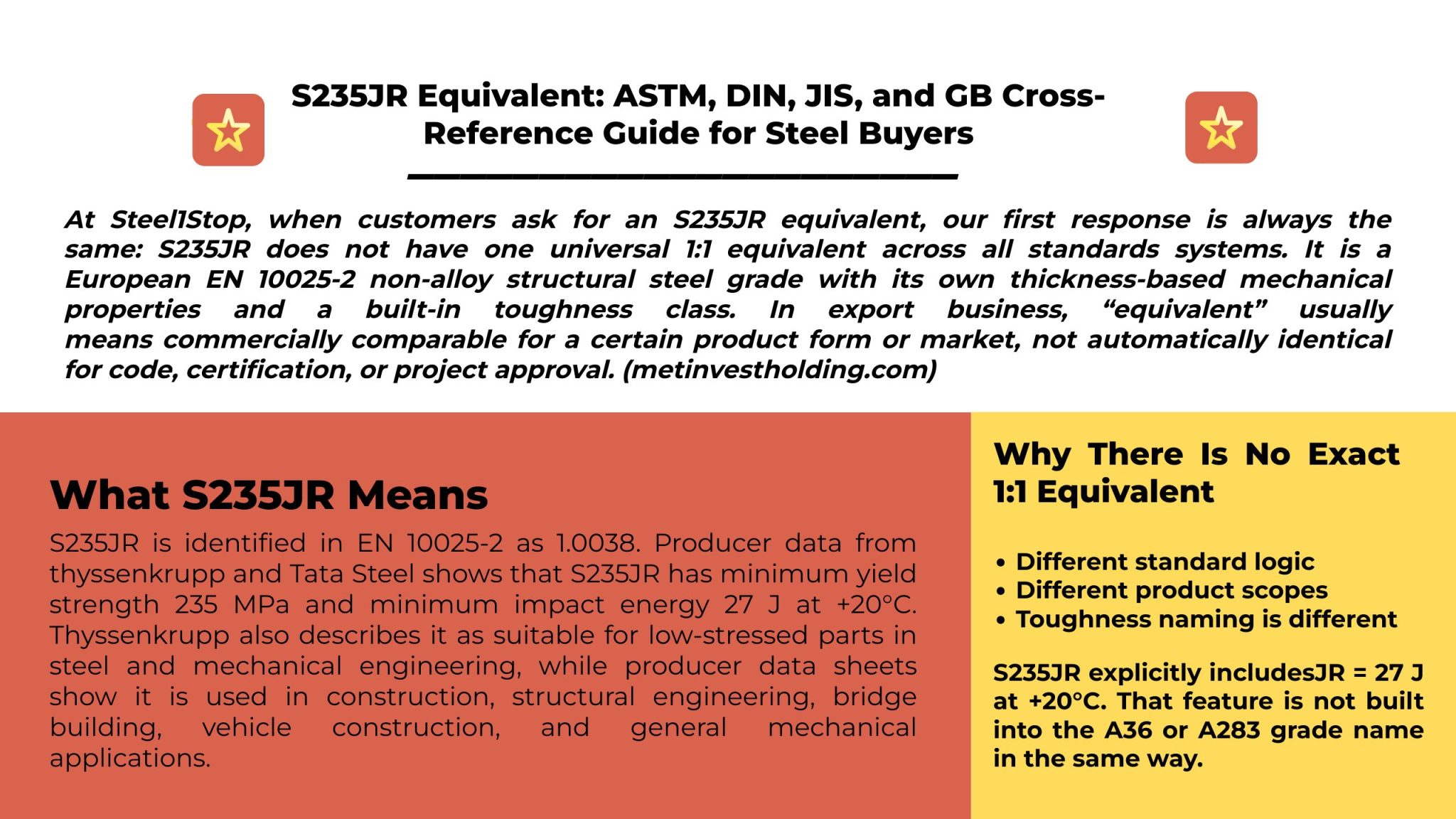 S235JR Equivalent: ASTM, DIN, JIS, and GB Cross-Reference Guide for Steel Buyers

At Steel1Stop, when customers ask for an S235JR equivalent, our first response is always the same: S235JR does not have one universal 1:1 equivalent across all standards systems. It is a European EN 10025-2 non-alloy structural steel grade with its own thickness-based mechanical properties and a built-in toughness class. In export business, “equivalent” usually means commercially comparable for a certain product form or market, not automatically identical for code, certification, or project approval. (metinvestholding.com)

What S235JR Means

S235JR is identified in EN 10025-2 as 1.0038. Producer data from thyssenkrupp and Tata Steel shows that S235JR has minimum yield strength 235 MPa and minimum impact energy 27 J at +20°C. Thyssenkrupp also describes it as suitable for low-stressed parts in steel and mechanical engineering, while producer data sheets show it is used in construction, structural engineering, bridge building, vehicle construction, and general mechanical applications.

Why There Is No Exact 1:1 Equivalent

• Different standard logic
• Different product scopes
• Toughness naming is different

S235JR explicitly includesJR = 27 J at +20°C. That feature is not built into the A36 or A283 grade name in the same way.